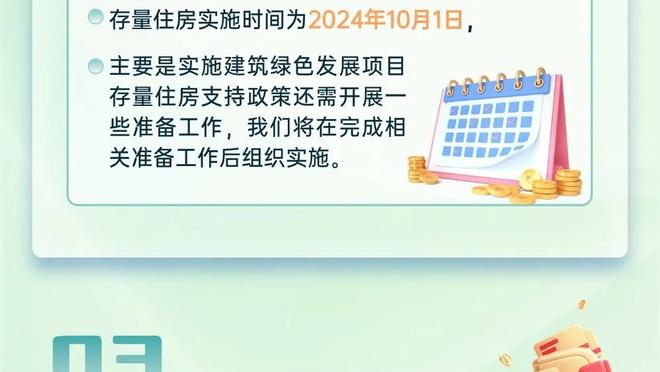 存量住房实施时间为2024年10月1日，

主要是实施建筑绿色发展项目存量住房支持政策还需开展一些准备工作，我们将在完成相关准备工作后组织实施。

03